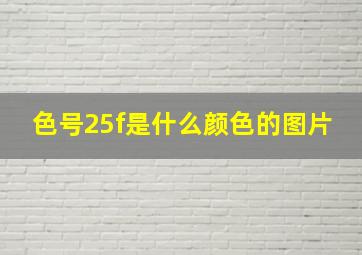 色号25f是什么颜色的图片